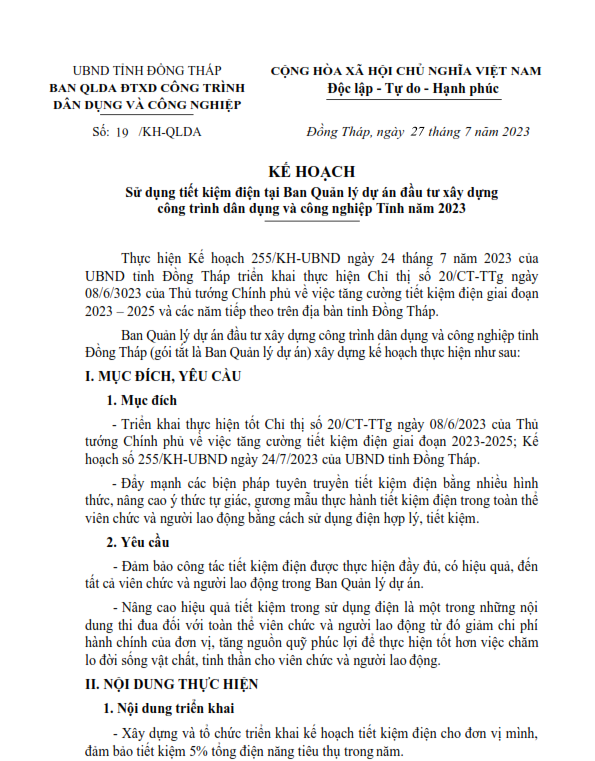 UBND TỈNH ĐỒNG THÁP
BAN QLDA ĐTXD CÔNG TRÌNH DÂN DỤNG VÀ CÔNG NGHIỆP

CỘNG HÒA XÃ HỘI CHỦ NGHĨA VIỆT NAM
Độc lập - Tự do - Hạnh phúc

Số: 19 /KH-QLDA

Đồng Tháp, ngày 27 tháng 7 năm 2023

KẾ HOẠCH
Sử dụng tiết kiệm điện tại Ban Quản lý dự án đầu tư xây dựng công trình dân dụng và công nghiệp Tỉnh năm 2023

Thực hiện Kế hoạch 255/KH-UBND ngày 24 tháng 7 năm 2023 của UBND tỉnh Đồng Tháp triển khai thực hiện Chỉ thị số 20/CT-TTg ngày 08/6/3023 của Thủ tướng Chính phủ về việc tăng cường tiết kiệm điện giai đoạn 2023 – 2025 và các năm tiếp theo trên địa bàn tỉnh Đồng Tháp.

Ban Quản lý dự án đầu tư xây dựng công trình dân dụng và công nghiệp tỉnh Đồng Tháp (gói tắt là Ban Quản lý dự án) xây dựng kế hoạch thực hiện như sau:

I. MỤC ĐÍCH, YÊU CẦU

1. Mục đích

- Triển khai thực hiện tốt Chỉ thị số 20/CT-TTg ngày 08/6/2023 của Thủ tướng Chính phủ về việc tăng cường tiết kiệm điện giai đoạn 2023-2025; Kế hoạch số 255/KH-UBND ngày 24/7/2023 của UBND tỉnh Đồng Tháp.

- Đẩy mạnh các biện pháp tuyên truyền tiết kiệm điện bằng nhiều hình thức, nâng cao ý thức tự giác, gương mẫu thực hành tiết kiệm điện trong toàn thể viên chức và người lao động bằng cách sử dụng điện hợp lý, tiết kiệm.

2. Yêu cầu

- Đảm bảo công tác tiết kiệm điện được thực hiện đầy đủ, có hiệu quả, đến tất cả viên chức và người lao động trong Ban Quản lý dự án.

- Nâng cao hiệu quả tiết kiệm trong sử dụng điện là một trong những nội dung thi đua đối với toàn thể viên chức và người lao động từ đó giảm chi phí hành chính của đơn vị, tăng nguồn quỹ phúc lợi để thực hiện tốt hơn việc chăm lo đời sống vật chất, tinh thần cho viên chức và người lao động.

II. NỘI DUNG THỰC HIỆN

1. Nội dung triển khai

- Xây dựng và tổ chức triển khai kế hoạch tiết kiệm điện cho đơn vị mình, đảm bảo tiết kiệm 5% tổng điện năng tiêu thụ trong năm.